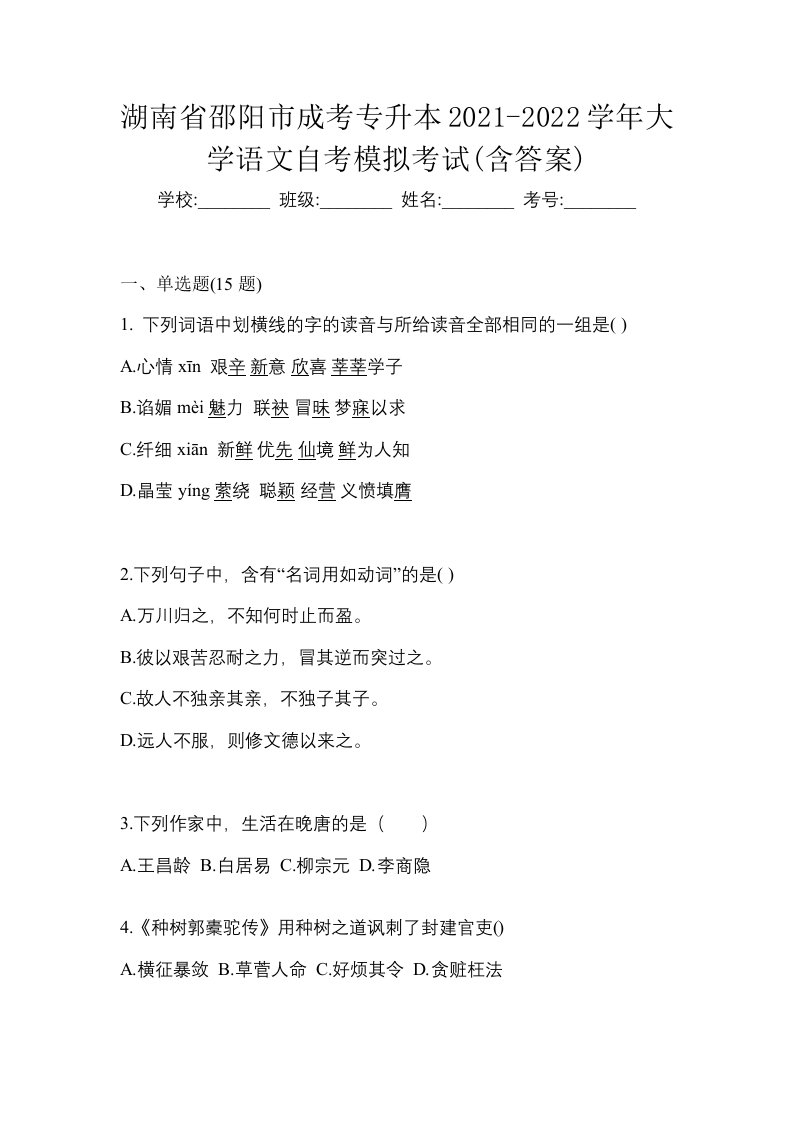 湖南省邵阳市成考专升本2021-2022学年大学语文自考模拟考试(含答案)

学校:________ 班级:________ 姓名:________ 考号:________

一、单选题(15 题)

1. 下列词语中划横线的字的读音与所给读音全部相同的一组是( )

A.心情 xīn 艰辛 新意 欣喜 莘莘学子

B.谄媚 mèi 魅力 联袂 冒昧 梦寐以求

C.纤细 xiān 新鲜 优先 仙境 鲜为人知

D.晶莹 yíng 萦绕 聪颖 经营 义愤填膺

2.下列句子中，含有“名词用如动词”的是( )

A.万川归之，不知何时止而盈。

B.彼以艰苦忍耐之力，冒其逆而突过之。

C.故人不独亲其亲，不独子其子。

D.远人不服，则修文德以来之。

3.下列作家中，生活在晚唐的是（　　）

A.王昌龄 B.白居易 C.柳宗元 D.李商隐

4.《种树郭橐驼传》用种树之道讽刺了封建官吏()

A.横征暴敛 B.草菅人命 C.好烦其令 D.贪赃枉法